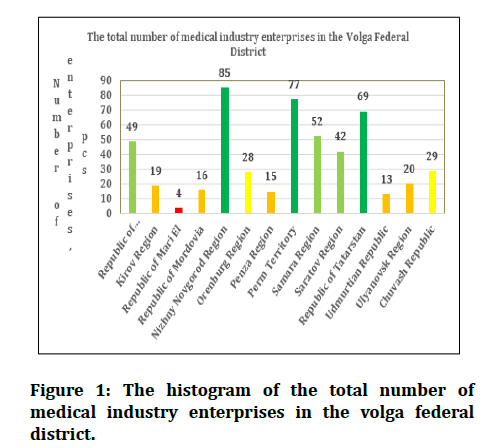 The total number of medical industry enterprises in the Volga Federal District

Number of enterprises, pcs

90
80
70
60
50
40
30
20
10
0

49
19
4
16
85
28
15
77
52
42
69
13
20
29

Republic of...
Kirov Region
Republic of Mari El
Republic of Mordovia
Nizhny Novgorod Region
Orenburg Region
Penza Region
Perm Territory
Samara Region
Saratov Region
Republic of Tatarstan
Udmurtian Republic
Ulyanovsk Region
Chuvash Republic

Figure 1: The histogram of the total number of medical industry enterprises in the volga federal district.